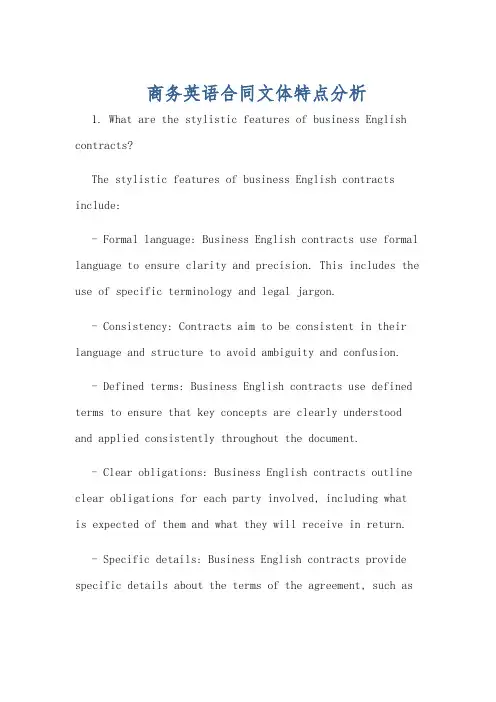 商务英语合同文体特点分析

1. What are the stylistic features of business English contracts?

The stylistic features of business English contracts include:

- Formal language: Business English contracts use formal language to ensure clarity and precision. This includes the use of specific terminology and legal jargon.

- Consistency: Contracts aim to be consistent in their language and structure to avoid ambiguity and confusion.

- Defined terms: Business English contracts use defined terms to ensure that key concepts are clearly understood and applied consistently throughout the document.

- Clear obligations: Business English contracts outline clear obligations for each party involved, including what is expected of them and what they will receive in return.

- Specific details: Business English contracts provide specific details about the terms of the agreement, such as